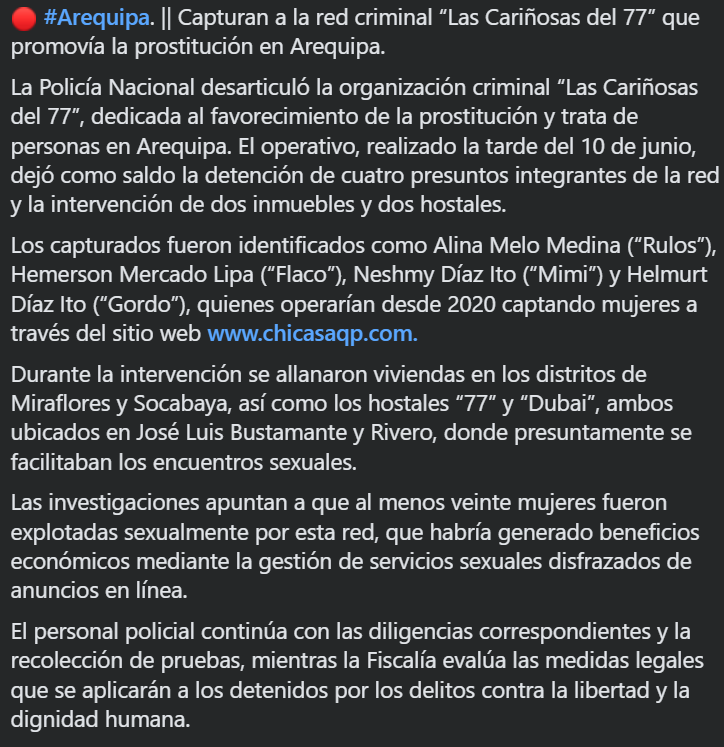 🔴 #Arequipa. || Capturan a la red criminal “Las Cariñosas del 77” que promovía la prostitución en Arequipa.

La Policía Nacional desarticuló la organización criminal “Las Cariñosas del 77”, dedicada al favorecimiento de la prostitución y trata de personas en Arequipa. El operativo, realizado la tarde del 10 de junio, dejó como saldo la detención de cuatro presuntos integrantes de la red y la intervención de dos inmuebles y dos hostales.

Los capturados fueron identificados como Alina Melo Medina (“Rulos”), Hemerson Mercado Lipa (“Flaco”), Neshmy Díaz Ito (“Mimi”) y Helmurt Díaz Ito (“Gordo”), quienes operarían desde 2020 captando mujeres a través del sitio web www.chicasaqp.com.

Durante la intervención se allanaron viviendas en los distritos de Miraflores y Socabaya, así como los hostales “77” y “Dubai”, ambos ubicados en José Luis Bustamante y Rivero, donde presuntamente se facilitaban los encuentros sexuales.

Las investigaciones apuntan a que al menos veinte mujeres fueron explotadas sexualmente por esta red, que habría generado beneficios económicos mediante la gestión de servicios sexuales disfrazados de anuncios en línea.

El personal policial continúa con las diligencias correspondientes y la recolección de pruebas, mientras la Fiscalía evalúa las medidas legales que se aplicarán a los detenidos por los delitos contra la libertad y la dignidad humana.